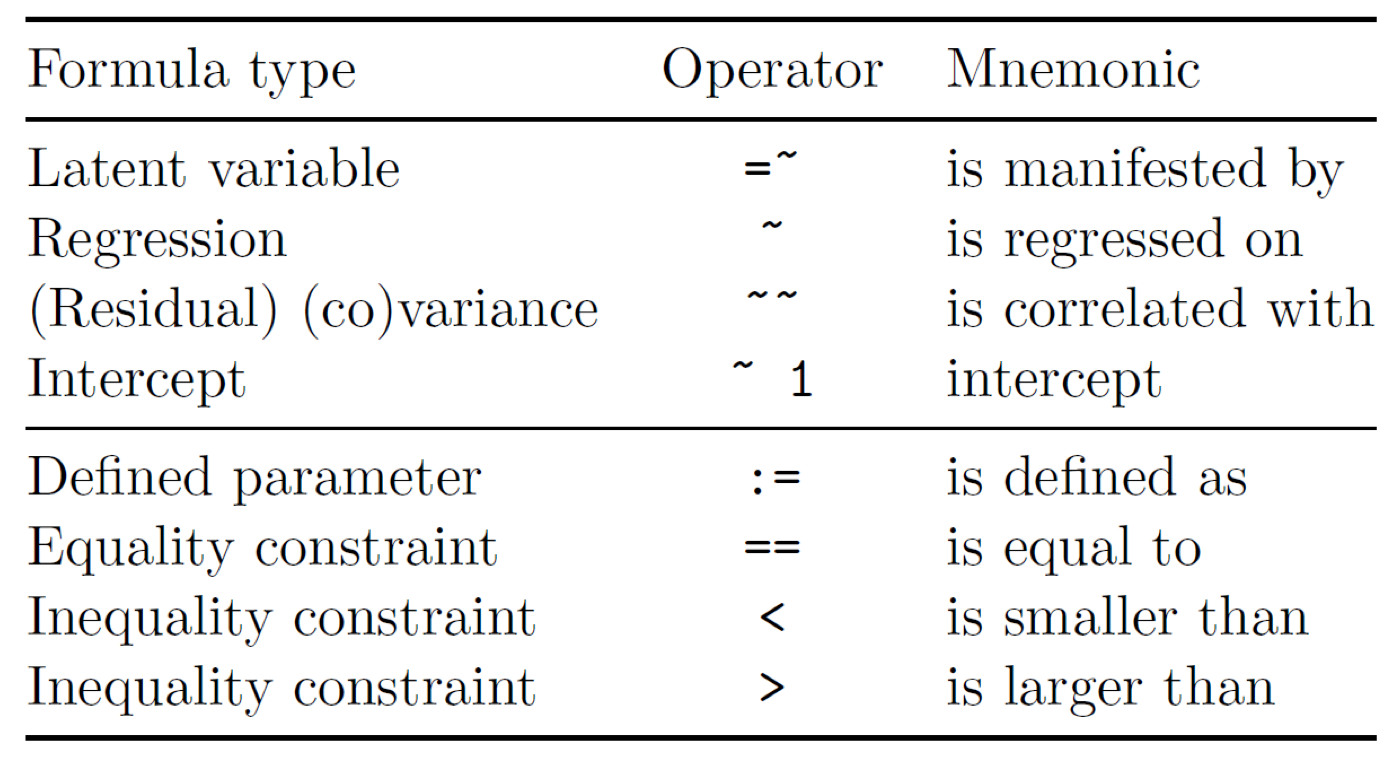 | Formula type | Operator | Mnemonic |
|---|---|---|
| Latent variable | =~ | is manifested by |
| Regression | ~ | is regressed on |
| (Residual) (co)variance | ~~ | is correlated with |
| Intercept | ~ 1 | intercept |
| Defined parameter | := | is defined as |
| Equality constraint | == | is equal to |
| Inequality constraint | < | is smaller than |
| Inequality constraint | > | is larger than |